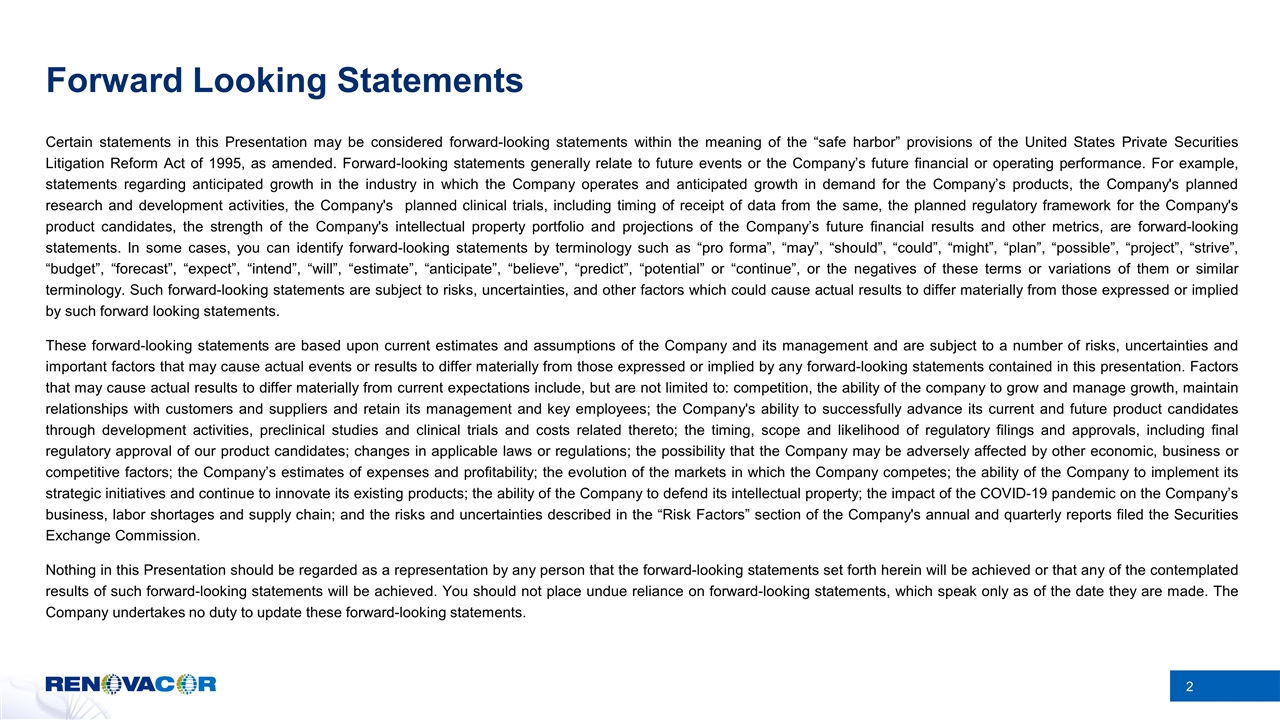 Forward Looking Statements

Certain statements in this Presentation may be considered forward-looking statements within the meaning of the “safe harbor” provisions of the United States Private Securities Litigation Reform Act of 1995, as amended. Forward-looking statements generally relate to future events or the Company’s future financial or operating performance. For example, statements regarding anticipated growth in the industry in which the Company operates and anticipated growth in demand for the Company’s products, the Company's planned research and development activities, the Company's planned clinical trials, including timing of receipt of data from the same, the planned regulatory framework for the Company's product candidates, the strength of the Company's intellectual property portfolio and projections of the Company’s future financial results and other metrics, are forward-looking statements. In some cases, you can identify forward-looking statements by terminology such as “pro forma”, “may”, “should”, “could”, “might”, “plan”, “possible”, “project”, “strive”, “budget”, “forecast”, “expect”, “intend”, “will”, “estimate”, “anticipate”, “believe”, “predict”, “potential” or “continue”, or the negatives of these terms or variations of them or similar terminology. Such forward-looking statements are subject to risks, uncertainties, and other factors which could cause actual results to differ materially from those expressed or implied by such forward looking statements.

These forward-looking statements are based upon current estimates and assumptions of the Company and its management and are subject to a number of risks, uncertainties and important factors that may cause actual events or results to differ materially from those expressed or implied by any forward-looking statements contained in this presentation. Factors that may cause actual results to differ materially from current expectations include, but are not limited to: competition, the ability of the company to grow and manage growth, maintain relationships with customers and suppliers and retain its management and key employees; the Company's ability to successfully advance its current and future product candidates through development activities, preclinical studies and clinical trials and costs related thereto; the timing, scope and likelihood of regulatory filings and approvals, including final regulatory approval of our product candidates; changes in applicable laws or regulations; the possibility that the Company may be adversely affected by other economic, business or competitive factors; the Company’s estimates of expenses and profitability; the evolution of the markets in which the Company competes; the ability of the Company to implement its strategic initiatives and continue to innovate its existing products; the ability of the Company to defend its intellectual property; the impact of the COVID-19 pandemic on the Company’s business, labor shortages and supply chain; and the risks and uncertainties described in the “Risk Factors” section of the Company's annual and quarterly reports filed the Securities Exchange Commission.

Nothing in this Presentation should be regarded as a representation by any person that the forward-looking statements set forth herein will be achieved or that any of the contemplated results of such forward-looking statements will be achieved. You should not place undue reliance on forward-looking statements, which speak only as of the date they are made. The Company undertakes no duty to update these forward-looking statements.

RENOVACOR

2